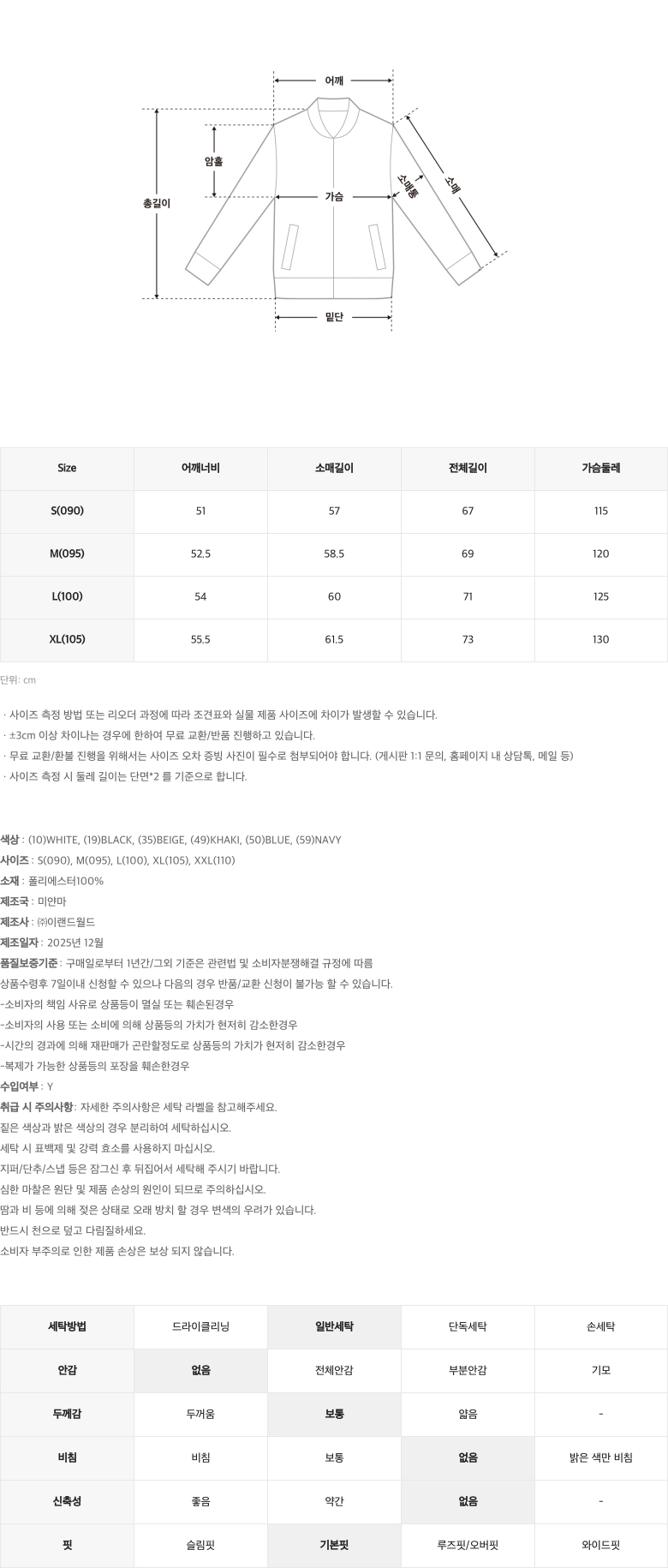 어깨
암홀
총길이
가슴
소매통
소매
밑단

| Size | 어깨너비 | 소매길이 | 전체길이 | 가슴둘레 |
|---|---|---|---|---|
| S(090) | 51 | 57 | 67 | 115 |
| M(095) | 52.5 | 58.5 | 69 | 120 |
| L(100) | 54 | 60 | 71 | 125 |
| XL(105) | 55.5 | 61.5 | 73 | 130 |

단위: cm

· 사이즈 측정 방법 또는 리오더 과정에 따라 조견표와 실물 제품 사이즈에 차이가 발생할 수 있습니다.
· ±3cm 이상 차이나는 경우에 한하여 무료 교환/반품 진행하고 있습니다.
· 무료 교환/환불 진행을 위해서는 사이즈 오차 증빙 사진이 필수로 첨부되어야 합니다. (게시판 1:1 문의, 홈페이지 내 상담톡, 메일 등)
· 사이즈 측정 시 둘레 길이는 단면*2 를 기준으로 합니다.

색상 : (10)WHITE, (19)BLACK, (35)BEIGE, (49)KHAKI, (50)BLUE, (59)NAVY
사이즈 : S(090), M(095), L(100), XL(105), XXL(110)
소재 : 폴리에스터100%
제조국 : 미얀마
제조사 : ㈜이랜드월드
제조일자 : 2025년 12월
품질보증기준 : 구매일로부터 1년간/그외 기준은 관련법 및 소비자분쟁해결 규정에 따름
상품수령후 7일이내 신청할 수 있으나 다음의 경우 반품/교환 신청이 불가능 할 수 있습니다.
-소비자의 책임 사유로 상품등이 멸실 또는 훼손된경우
-소비자의 사용 또는 소비에 의해 상품등의 가치가 현저히 감소한경우
-시간의 경과에 의해 재판매가 곤란할정도로 상품등의 가치가 현저히 감소한경우
-복제가 가능한 상품등의 포장을 훼손한경우
수입여부 : Y
취급 시 주의사항: 자세한 주의사항은 세탁 라벨을 참고해주세요.
짙은 색상과 밝은 색상의 경우 분리하여 세탁하십시오.
세탁 시 표백제 및 강력 효소를 사용하지 마십시오.
지퍼/단추/스냅 등은 잠그신 후 뒤집어서 세탁해 주시기 바랍니다.
심한 마찰은 원단 및 제품 손상의 원인이 되므로 주의하십시오.
땀과 비 등에 의해 젖은 상태로 오래 방치 할 경우 변색의 우려가 있습니다.
반드시 천으로 덮고 다림질하세요.
소비자 부주의로 인한 제품 손상은 보상 되지 않습니다.

| 세탁방법 | 드라이클리닝 | 일반세탁 | 단독세탁 | 손세탁 |
|---|---|---|---|---|
| 안감 | 없음 | 전체안감 | 부분안감 | 기모 |
| 두께감 | 두꺼움 | 보통 | 얇음 | - |
| 비침 | 비침 | 보통 | 없음 | 밝은 색만 비침 |
| 신축성 | 좋음 | 약간 | 없음 | - |
| 핏 | 슬림핏 | 기본핏 | 루즈핏/오버핏 | 와이드핏 |